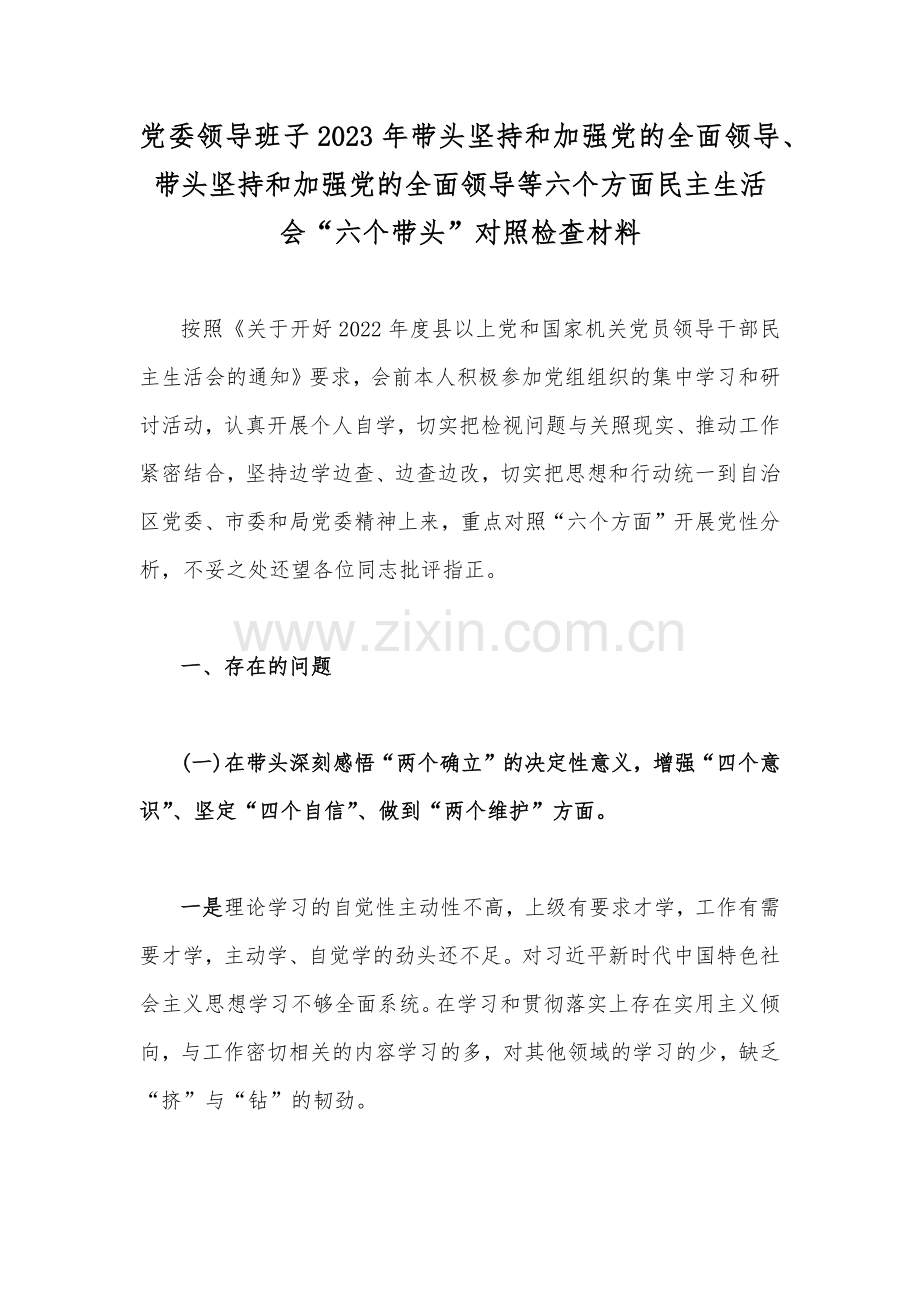 党委领导班子2023年带头坚持和加强党的全面领导、带头坚持和加强党的全面领导等六个方面民主生活会“六个带头”对照检查材料

按照《关于开好2022年度县以上党和国家机关党员领导干部民主生活会的通知》要求，会前本人积极参加党组组织的集中学习和研讨活动，认真开展个人自学，切实把检视问题与关照现实、推动工作紧密结合，坚持边学边查、边查边改，切实把思想和行动统一到自治区党委、市委和局党委精神上来，重点对照“六个方面”开展党性分析，不妥之处还望各位同志批评指正。

www.zixin.com.cn

一、存在的问题

(一)在带头深刻感悟“两个确立”的决定性意义，增强“四个意识”、坚定“四个自信”、做到“两个维护”方面。

一是理论学习的自觉性主动性不高，上级有要求才学，工作有需要才学，主动学、自觉学的劲头还不足。对习近平新时代中国特色社会主义思想学习不够全面系统。在学习和贯彻落实上存在实用主义倾向，与工作密切相关的内容学习的多，对其他领域的学习的少，缺乏“挤”与“钻”的韧劲。